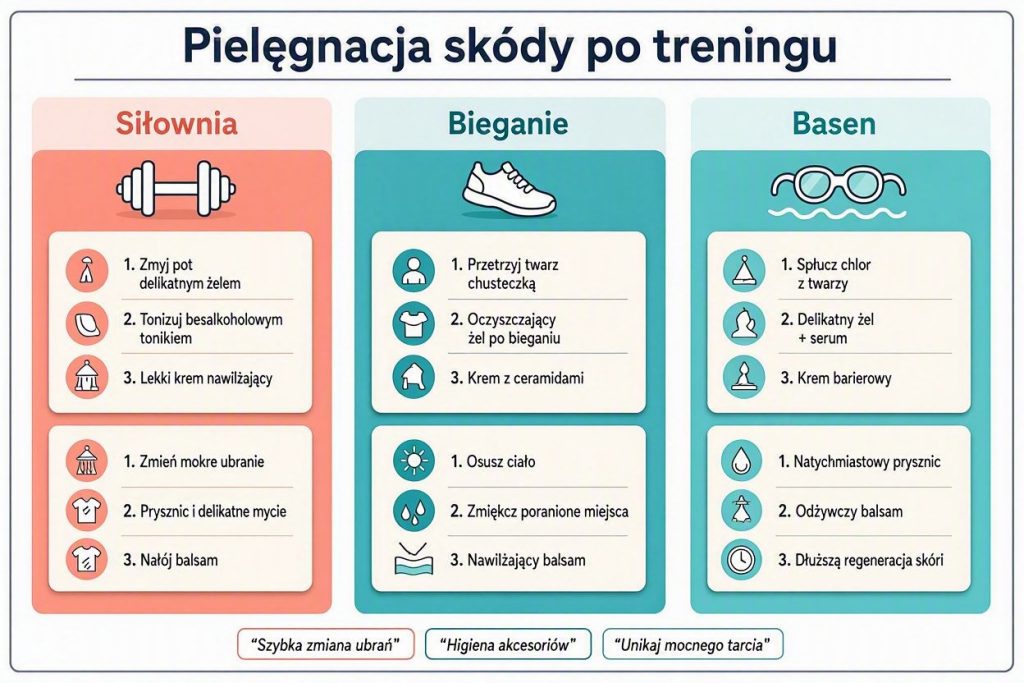 Pielęgnacja skódy po treningu

Siłownia

1. Zmyj pot delikatnym żelem
2. Tonizuj besalkoholowym tonikiem
3. Lekki krem nawilżający

1. Zmień mokre ubranie
2. Prysznic i delikatne mycie
3. Nałój balsam

Bieganie

1. Przetrzyj twarz chusteczką
2. Oczyszczający żel po bieganiu
3. Krem z ceramidami

1. Osusz ciało
2. Zmiękcz poranione miejsca
3. Nawilżający balsam

Basen

1. Spłucz chlor z twarzy
2. Delikatny żel + serum
3. Krem barierowy

1. Natychmiastowy prysznic
2. Odżywczy balsam
3. Dłuższą regeneracja skóri

"Szybka zmiana ubrań"
"Higiena akcesoriów"
"Unikaj mocnego tarcia"